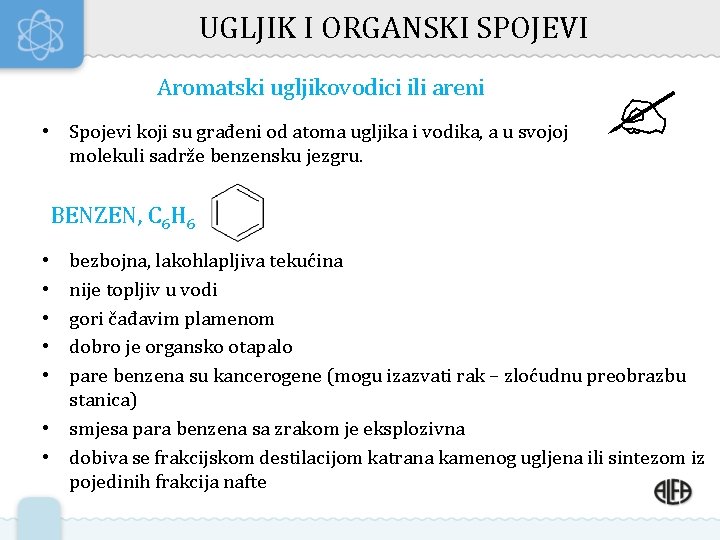 UGLJIK I ORGANSKI SPOJEVI

Aromatski ugljikovodici ili areni

• Spojevi koji su građeni od atoma ugljika i vodika, a u svojoj molekuli sadrže benzensku jezgru.

BENZEN, $C_6H_6$

• bezbojna, lakohlapljiva tekućina
• nije topljiv u vodi
• gori čađavim plamenom
• dobro je organsko otapalo
• pare benzena su kancerogene (mogu izazvati rak – zloćudnu preobrazbu stanica)
• smjesa para benzena sa zrakom je eksplozivna
• dobiva se frakcijskom destilacijom katrana kamenog ugljena ili sintezom iz pojedinih frakcija nafte

ALFA